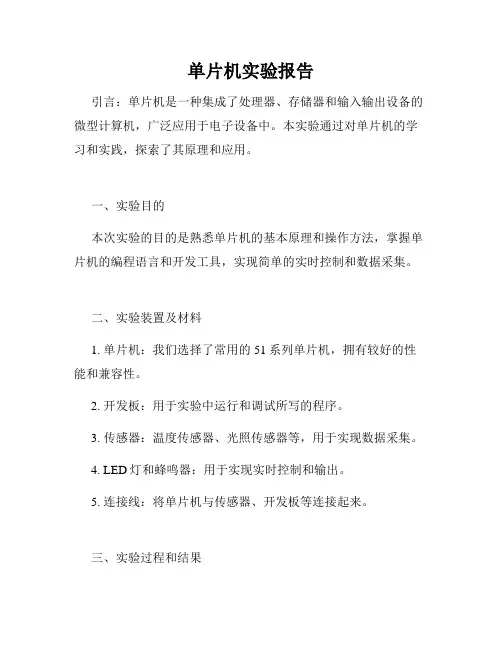 单片机实验报告

引言：单片机是一种集成了处理器、存储器和输入输出设备的微型计算机，广泛应用于电子设备中。本实验通过对单片机的学习和实践，探索了其原理和应用。

一、实验目的

本次实验的目的是熟悉单片机的基本原理和操作方法，掌握单片机的编程语言和开发工具，实现简单的实时控制和数据采集。

二、实验装置及材料

1. 单片机：我们选择了常用的 51 系列单片机，拥有较好的性能和兼容性。

2. 开发板：用于实验中运行和调试所写的程序。

3. 传感器：温度传感器、光照传感器等，用于实现数据采集。

4. LED 灯和蜂鸣器：用于实现实时控制和输出。

5. 连接线：将单片机与传感器、开发板等连接起来。

三、实验过程和结果